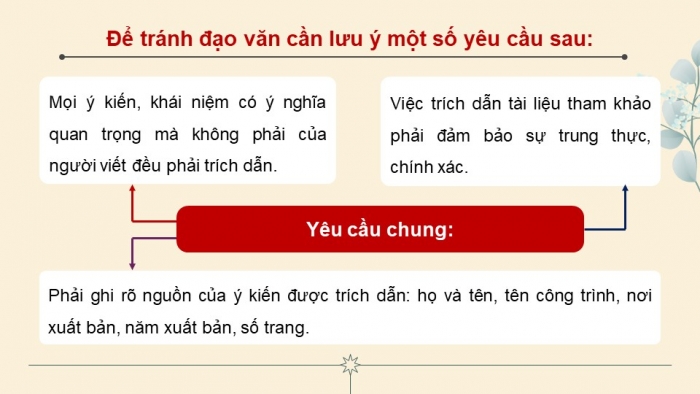 Để tránh đạo văn cần lưu ý một số yêu cầu sau:

Mọi ý kiến, khái niệm có ý nghĩa quan trọng mà không phải của người viết đều phải trích dẫn.

Việc trích dẫn tài liệu tham khảo phải đảm bảo sự trung thực, chính xác.

Yêu cầu chung:

Phải ghi rõ nguồn của ý kiến được trích dẫn: họ và tên, tên công trình, nơi xuất bản, năm xuất bản, số trang.